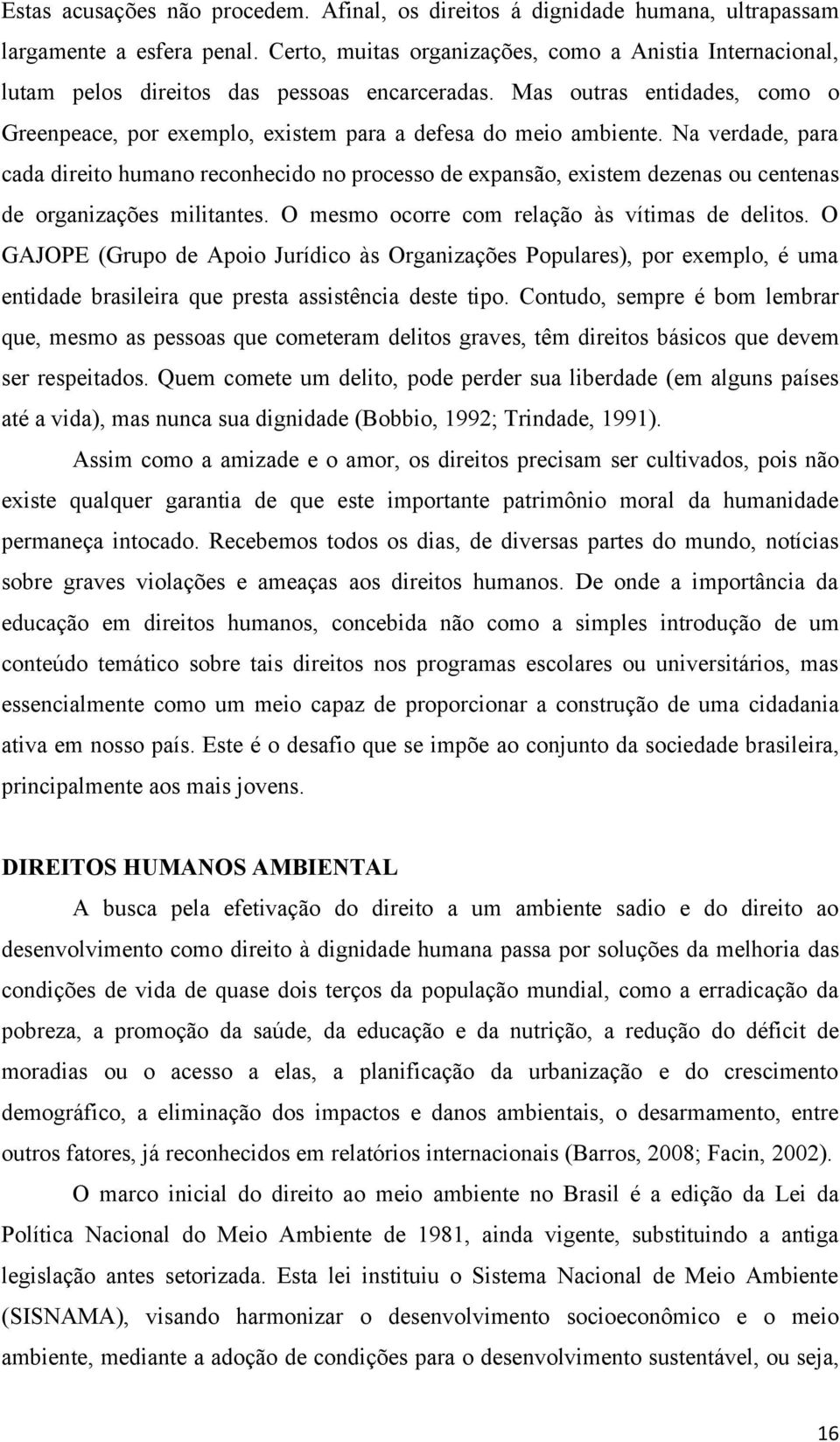 Estas acusações não procedem. Afinal, os direitos á dignidade humana, ultrapassam largamente a esfera penal. Certo, muitas organizações, como a Anistia Internacional, lutam pelos direitos das pessoas encarceradas. Mas outras entidades, como o Greenpeace, por exemplo, existem para a defesa do meio ambiente. Na verdade, para cada direito humano reconhecido no processo de expansão, existem dezenas ou centenas de organizações militantes. O mesmo ocorre com relação às vítimas de delitos. O GAJOPE (Grupo de Apoio Jurídico às Organizações Populares), por exemplo, é uma entidade brasileira que presta assistência deste tipo. Contudo, sempre é bom lembrar que, mesmo as pessoas que cometeram delitos graves, têm direitos básicos que devem ser respeitados. Quem comete um delito, pode perder sua liberdade (em alguns países até a vida), mas nunca sua dignidade (Bobbio, 1992; Trindade, 1991).

Assim como a amizade e o amor, os direitos precisam ser cultivados, pois não existe qualquer garantia de que este importante patrimônio moral da humanidade permaneça intocado. Recebemos todos os dias, de diversas partes do mundo, notícias sobre graves violações e ameaças aos direitos humanos. De onde a importância da educação em direitos humanos, concebida não como a simples introdução de um conteúdo temático sobre tais direitos nos programas escolares ou universitários, mas essencialmente como um meio capaz de proporcionar a construção de uma cidadania ativa em nosso país. Este é o desafio que se impõe ao conjunto da sociedade brasileira, principalmente aos mais jovens.

DIREITOS HUMANOS AMBIENTAL

A busca pela efetivação do direito a um ambiente sadio e do direito ao desenvolvimento como direito à dignidade humana passa por soluções da melhoria das condições de vida de quase dois terços da população mundial, como a erradicação da pobreza, a promoção da saúde, da educação e da nutrição, a redução do déficit de moradias ou o acesso a elas, a planificação da urbanização e do crescimento demográfico, a eliminação dos impactos e danos ambientais, o desarmamento, entre outros fatores, já reconhecidos em relatórios internacionais (Barros, 2008; Facin, 2002).

O marco inicial do direito ao meio ambiente no Brasil é a edição da Lei da Política Nacional do Meio Ambiente de 1981, ainda vigente, substituindo a antiga legislação antes setorizada. Esta lei instituiu o Sistema Nacional de Meio Ambiente (SISNAMA), visando harmonizar o desenvolvimento socioeconômico e o meio ambiente, mediante a adoção de condições para o desenvolvimento sustentável, ou seja,

16